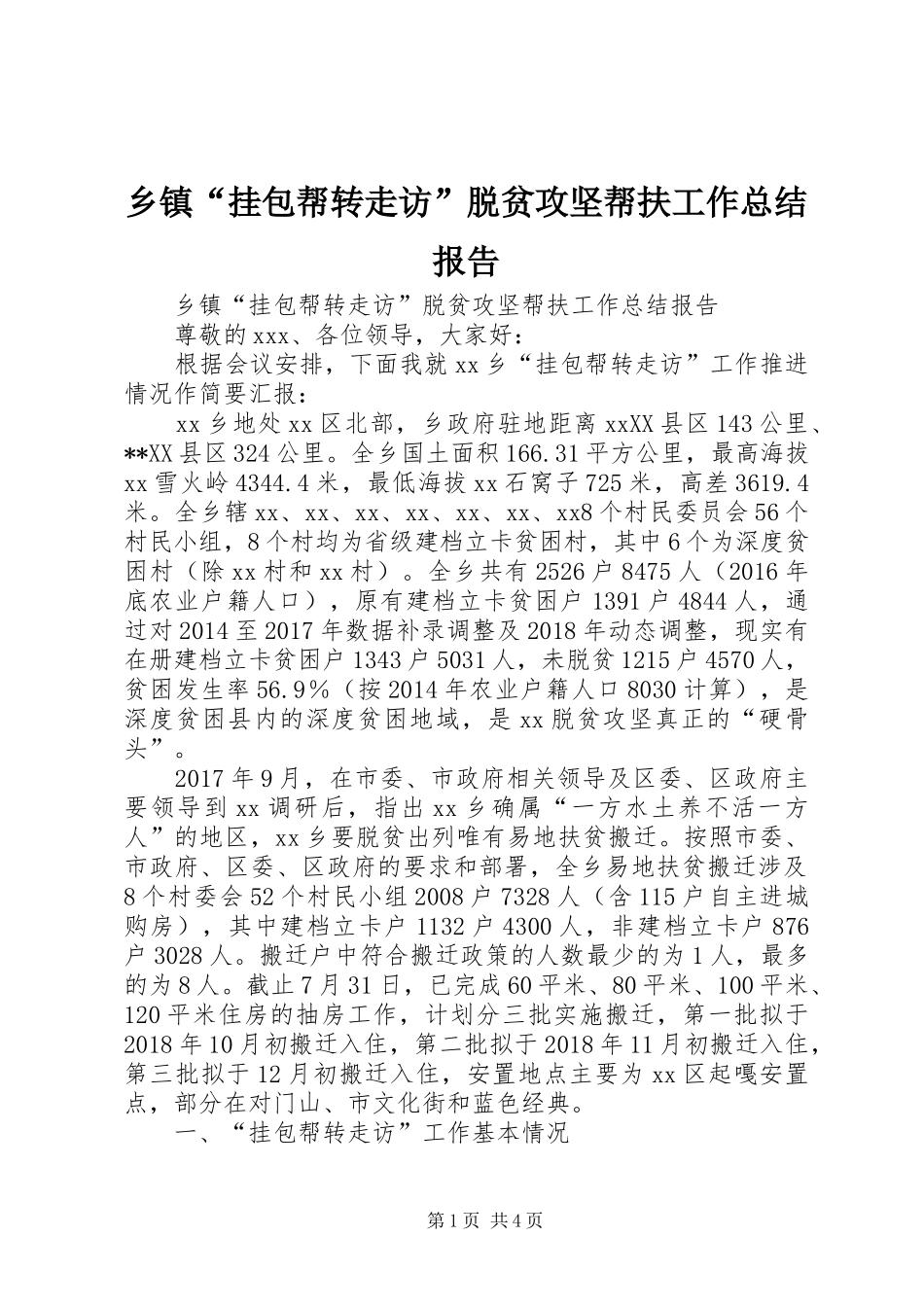 乡镇“挂包帮转走访”脱贫攻坚帮扶工作总结报告

乡镇“挂包帮转走访”脱贫攻坚帮扶工作总结报告

尊敬的xxx、各位领导，大家好：

根据会议安排，下面我就xx乡“挂包帮转走访”工作推进情况作简要汇报：

xx乡地处xx区北部，乡政府驻地距离xxXX县区143公里、**XX县区324公里。全乡国土面积166.31平方公里，最高海拔xx雪火岭4344.4米，最低海拔xx石窝子725米，高差3619.4米。全乡辖xx、xx、xx、xx、xx、xx、xx8个村民委员会56个村民小组，8个村均为省级建档立卡贫困村，其中6个为深度贫困村（除xx村和xx村）。全乡共有2526户8475人（2016年底农业户籍人口），原有建档立卡贫困户1391户4844人，通过对2014至2017年数据补录调整及2018年动态调整，现实有在册建档立卡贫困户1343户5031人，未脱贫1215户4570人，贫困发生率56.9%（按2014年农业户籍人口8030计算），是深度贫困县内的深度贫困地域，是xx脱贫攻坚真正的“硬骨头”。

2017年9月，在市委、市政府相关领导及区委、区政府主要领导到xx调研后，指出xx乡确属“一方水土养不活一方人”的地区，xx乡要脱贫出列唯有易地扶贫搬迁。按照市委、市政府、区委、区政府的要求和部署，全乡易地扶贫搬迁涉及8个村委会52个村民小组2008户7328人（含115户自主进城购房），其中建档立卡户1132户4300人，非建档立卡户876户3028人。搬迁户中符合搬迁政策的人数最少的为1人，最多的为8人。截止7月31日，已完成60平米、80平米、100平米、120平米住房的抽房工作，计划分三批实施搬迁，第一批拟于2018年10月初搬迁入住，第二批拟于2018年11月初搬迁入住，第三批拟于12月初搬迁入住，安置地点主要为xx区起嘎安置点，部分在对门山、市文化街和蓝色经典。

一、“挂包帮转走访”工作基本情况

第1页 共4页